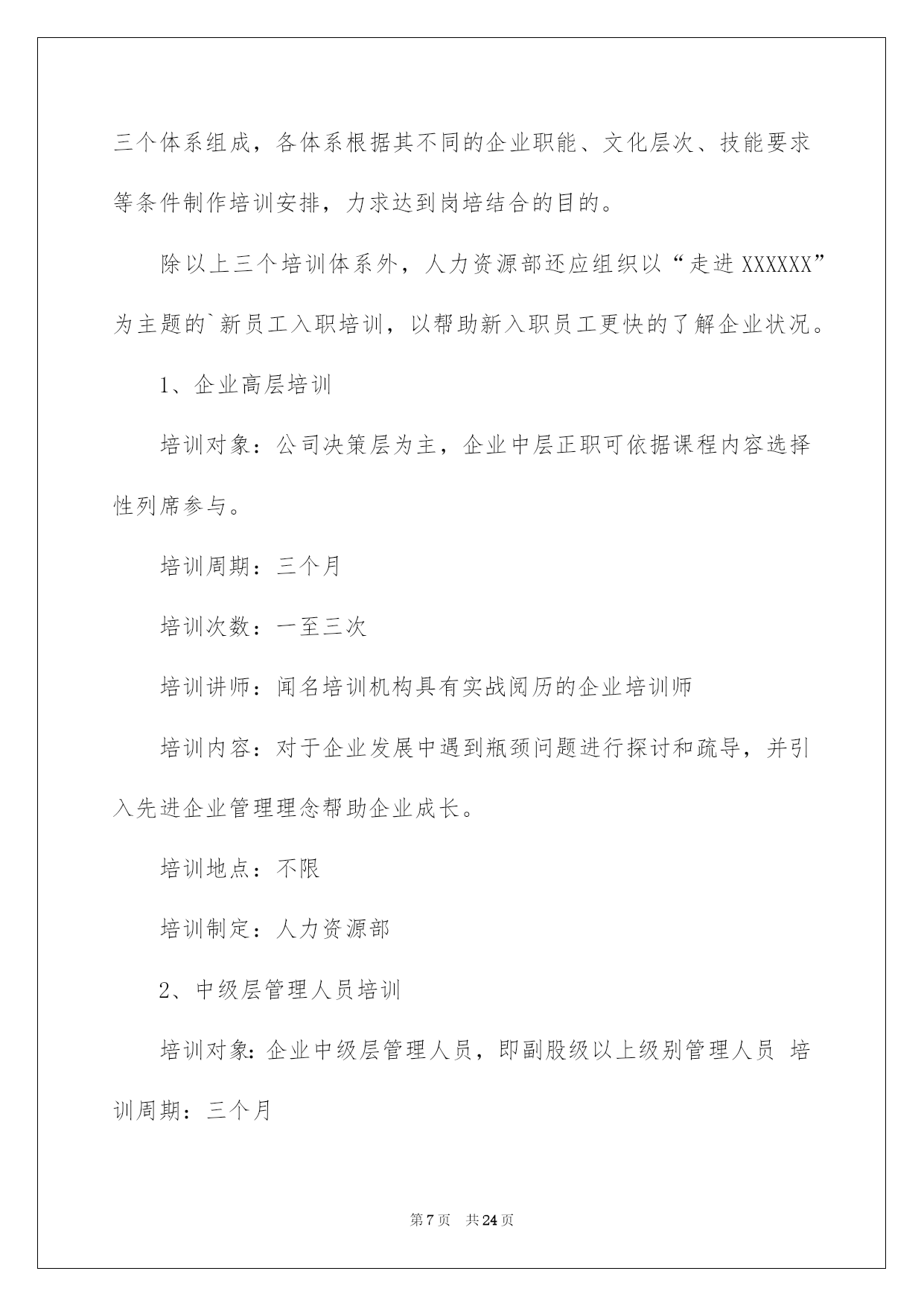 三个体系组成，各体系根据其不同的企业职能、文化层次、技能要求等条件制作培训安排，力求达到岗培结合的目的。

除以上三个培训体系外，人力资源部还应组织以“走进XXXXXX”为主题的`新员工入职培训，以帮助新入职员工更快的了解企业状况。

1、企业高层培训

培训对象：公司决策层为主，企业中层正职可依据课程内容选择性列席参与。

培训周期：三个月

培训次数：一至三次

培训讲师：闻名培训机构具有实战阅历的企业培训师

培训内容：对于企业发展中遇到瓶颈问题进行探讨和疏导，并引入先进企业管理理念帮助企业成长。

培训地点：不限

培训制定：人力资源部

2、中级层管理人员培训

培训对象：企业中级层管理人员，即副股级以上级别管理人员 培训周期：三个月

第7页 共24页